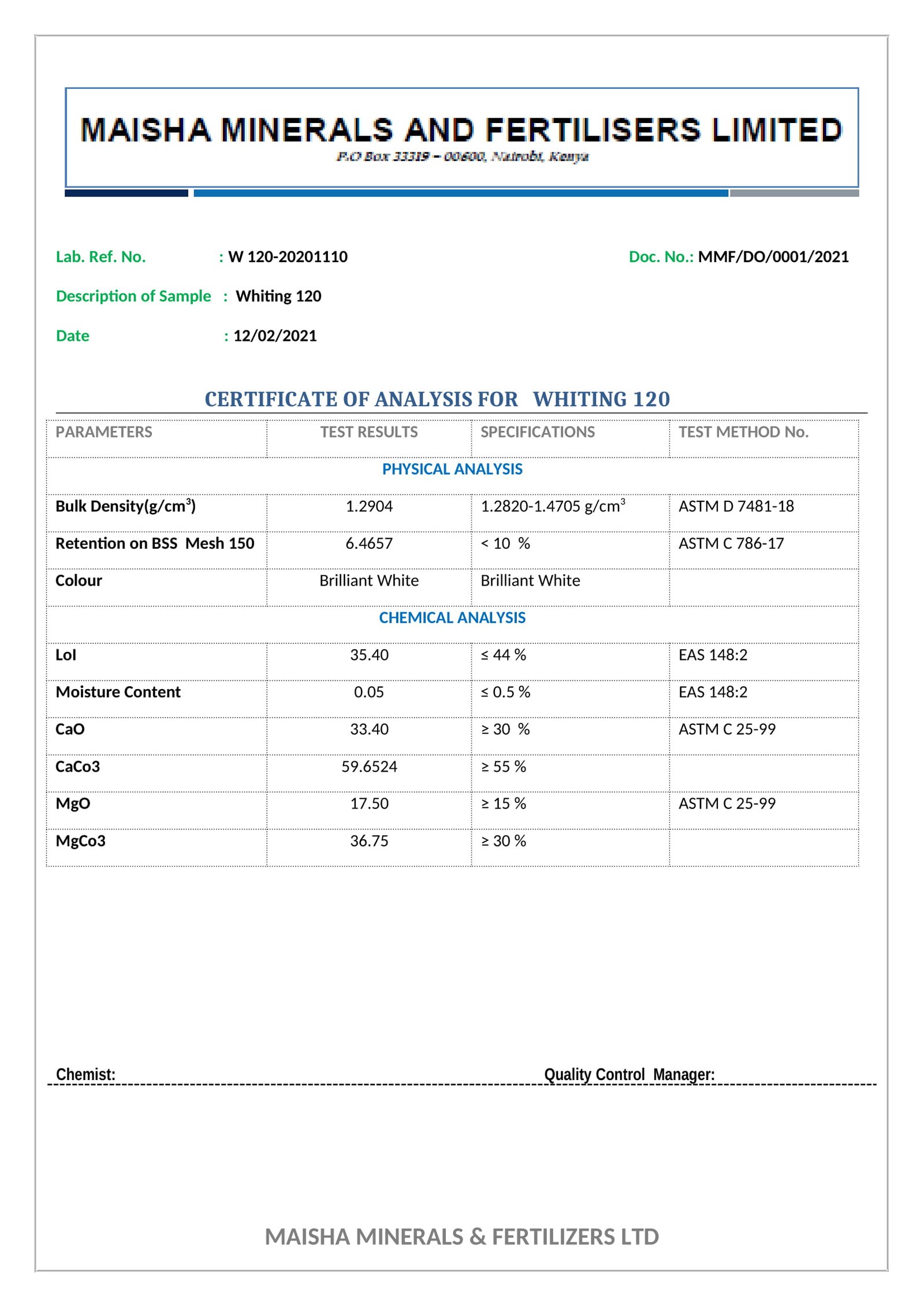 MAISHA MINERALS AND FERTILISERS LIMITED
P.O Box 33319 – 00600, Nairobi, Kenya

Lab. Ref. No. : W 120-20201110

Doc. No.: MMF/DO/0001/2021

Description of Sample : Whiting 120

Date : 12/02/2021

CERTIFICATE OF ANALYSIS FOR WHITING 120

| PARAMETERS | TEST RESULTS | SPECIFICATIONS | TEST METHOD No. |
|---|---|---|---|
| PHYSICAL ANALYSIS | | | |
| Bulk Density(g/cm$^3$) | 1.2904 | 1.2820-1.4705 g/cm$^3$ | ASTM D 7481-18 |
| Retention on BSS Mesh 150 | 6.4657 | < 10 % | ASTM C 786-17 |
| Colour | Brilliant White | Brilliant White | |
| CHEMICAL ANALYSIS | | | |
| LoI | 35.40 | ≤ 44 % | EAS 148:2 |
| Moisture Content | 0.05 | ≤ 0.5 % | EAS 148:2 |
| CaO | 33.40 | ≥ 30 % | ASTM C 25-99 |
| CaCo3 | 59.6524 | ≥ 55 % | |
| MgO | 17.50 | ≥ 15 % | ASTM C 25-99 |
| MgCo3 | 36.75 | ≥ 30 % | |

Chemist:

Quality Control Manager:

MAISHA MINERALS & FERTILIZERS LTD